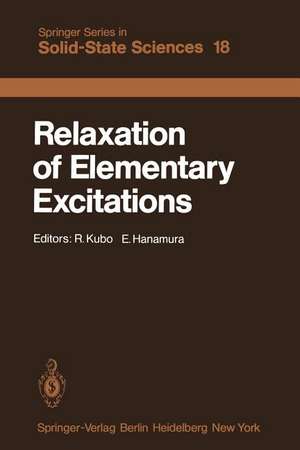 Springer Series in
Solid-State Sciences 18

Relaxation of Elementary Excitations

Editors: R. Kubo E. Hanamura

Springer-Verlag Berlin Heidelberg New York